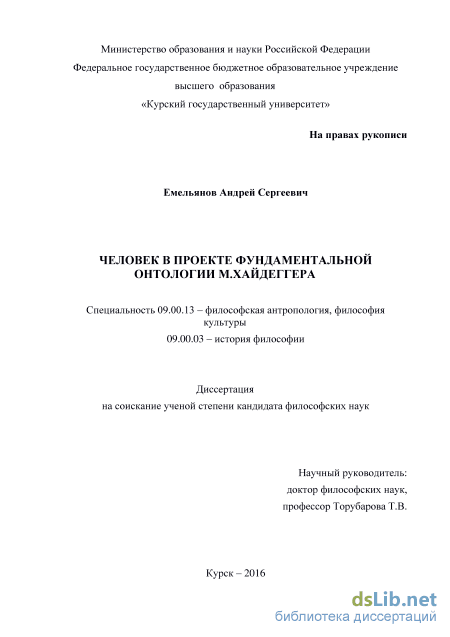 Министерство образования и науки Российской Федерации
Федеральное государственное бюджетное образовательное учреждение
высшего образования
«Курский государственный университет»

На правах рукописи

Емельянов Андрей Сергеевич

ЧЕЛОВЕК В ПРОЕКТЕ ФУНДАМЕНТАЛЬНОЙ ОНТОЛОГИИ М.ХАЙДЕГГЕРА

Специальность 09.00.13 – философская антропология, философия культуры
09.00.03 – история философии

Диссертация
на соискание ученой степени кандидата философских наук

Научный руководитель:
доктор философских наук,
профессор Торубарова Т.В.

Курск – 2016

dsLib.net
библиотека диссертаций